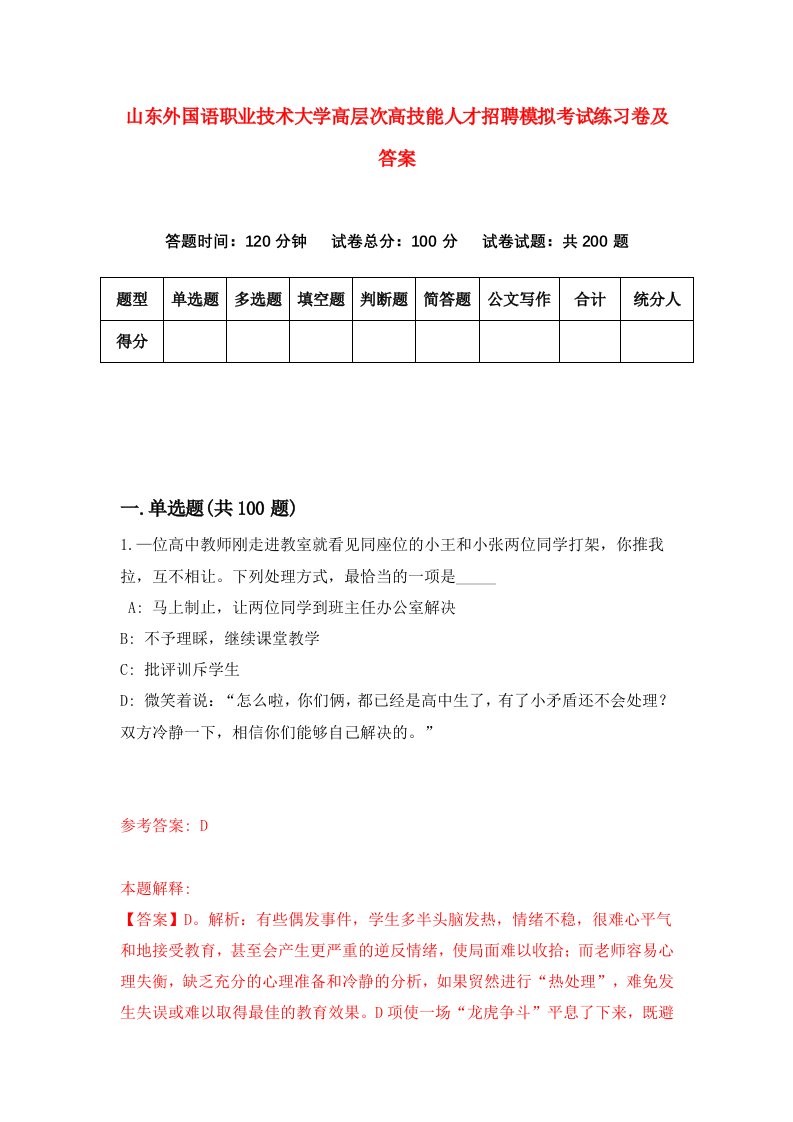 山东外国语职业技术大学高层次高技能人才招聘模拟考试练习卷及答案

答题时间：120 分钟　试卷总分：100 分　试卷试题：共 200 题

| 题型 | 单选题 | 多选题 | 填空题 | 判断题 | 简答题 | 公文写作 | 合计 | 统分人 |
|---|---|---|---|---|---|---|---|---|
| 得分 | | | | | | | | |

一.单选题(共 100 题)

1.一位高中教师刚走进教室就看见同座位的小王和小张两位同学打架，你推我拉，互不相让。下列处理方式，最恰当的一项是_____

A: 马上制止，让两位同学到班主任办公室解决

B: 不予理睬，继续课堂教学

C: 批评训斥学生

D: 微笑着说：“怎么啦，你们俩，都已经是高中生了，有了小矛盾还不会处理？双方冷静一下，相信你们能够自己解决的。”

参考答案: D

本题解释:

【答案】D。解析：有些偶发事件，学生多半头脑发热，情绪不稳，很难心平气和地接受教育，甚至会产生更严重的逆反情绪，使局面难以收拾；而老师容易心理失衡，缺乏充分的心理准备和冷静的分析，如果贸然进行“热处理”，难免发生失误或难以取得最佳的教育效果。D 项使一场“龙虎争斗”平息了下来，既避